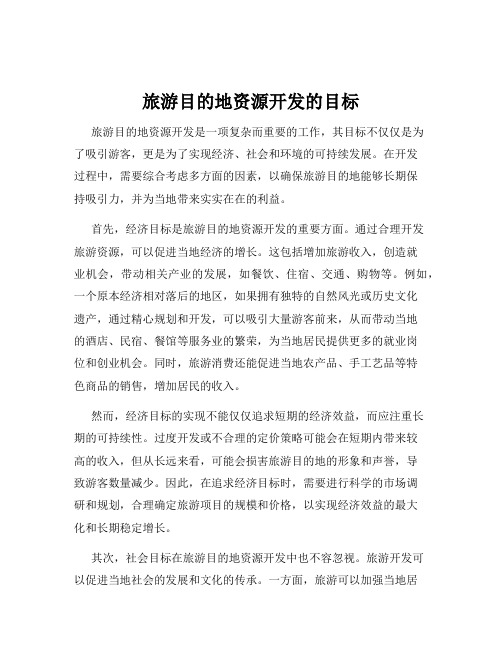 旅游目的地资源开发的目标

旅游目的地资源开发是一项复杂而重要的工作，其目标不仅仅是为了吸引游客，更是为了实现经济、社会和环境的可持续发展。在开发过程中，需要综合考虑多方面的因素，以确保旅游目的地能够长期保持吸引力，并为当地带来实实在在的利益。

首先，经济目标是旅游目的地资源开发的重要方面。通过合理开发旅游资源，可以促进当地经济的增长。这包括增加旅游收入，创造就业机会，带动相关产业的发展，如餐饮、住宿、交通、购物等。例如，一个原本经济相对落后的地区，如果拥有独特的自然风光或历史文化遗产，通过精心规划和开发，可以吸引大量游客前来，从而带动当地的酒店、民宿、餐馆等服务业的繁荣，为当地居民提供更多的就业岗位和创业机会。同时，旅游消费还能促进当地农产品、手工艺品等特色商品的销售，增加居民的收入。

然而，经济目标的实现不能仅仅追求短期的经济效益，而应注重长期的可持续性。过度开发或不合理的定价策略可能会在短期内带来较高的收入，但从长远来看，可能会损害旅游目的地的形象和声誉，导致游客数量减少。因此，在追求经济目标时，需要进行科学的市场调研和规划，合理确定旅游项目的规模和价格，以实现经济效益的最大化和长期稳定增长。

其次，社会目标在旅游目的地资源开发中也不容忽视。旅游开发可以促进当地社会的发展和文化的传承。一方面，旅游可以加强当地居